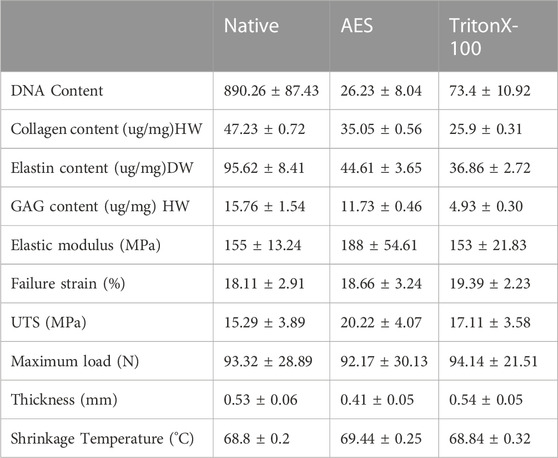 | | Native | AES | TritonX-100 |
|---|---|---|---|
| DNA Content | 890.26 ± 87.43 | 26.23 ± 8.04 | 73.4 ± 10.92 |
| Collagen content (ug/mg)HW | 47.23 ± 0.72 | 35.05 ± 0.56 | 25.9 ± 0.31 |
| Elastin content (ug/mg)DW | 95.62 ± 8.41 | 44.61 ± 3.65 | 36.86 ± 2.72 |
| GAG content (ug/mg) HW | 15.76 ± 1.54 | 11.73 ± 0.46 | 4.93 ± 0.30 |
| Elastic modulus (MPa) | 155 ± 13.24 | 188 ± 54.61 | 153 ± 21.83 |
| Failure strain (%) | 18.11 ± 2.91 | 18.66 ± 3.24 | 19.39 ± 2.23 |
| UTS (MPa) | 15.29 ± 3.89 | 20.22 ± 4.07 | 17.11 ± 3.58 |
| Maximum load (N) | 93.32 ± 28.89 | 92.17 ± 30.13 | 94.14 ± 21.51 |
| Thickness (mm) | 0.53 ± 0.06 | 0.41 ± 0.05 | 0.54 ± 0.05 |
| Shrinkage Temperature (°C) | 68.8 ± 0.2 | 69.44 ± 0.25 | 68.84 ± 0.32 |